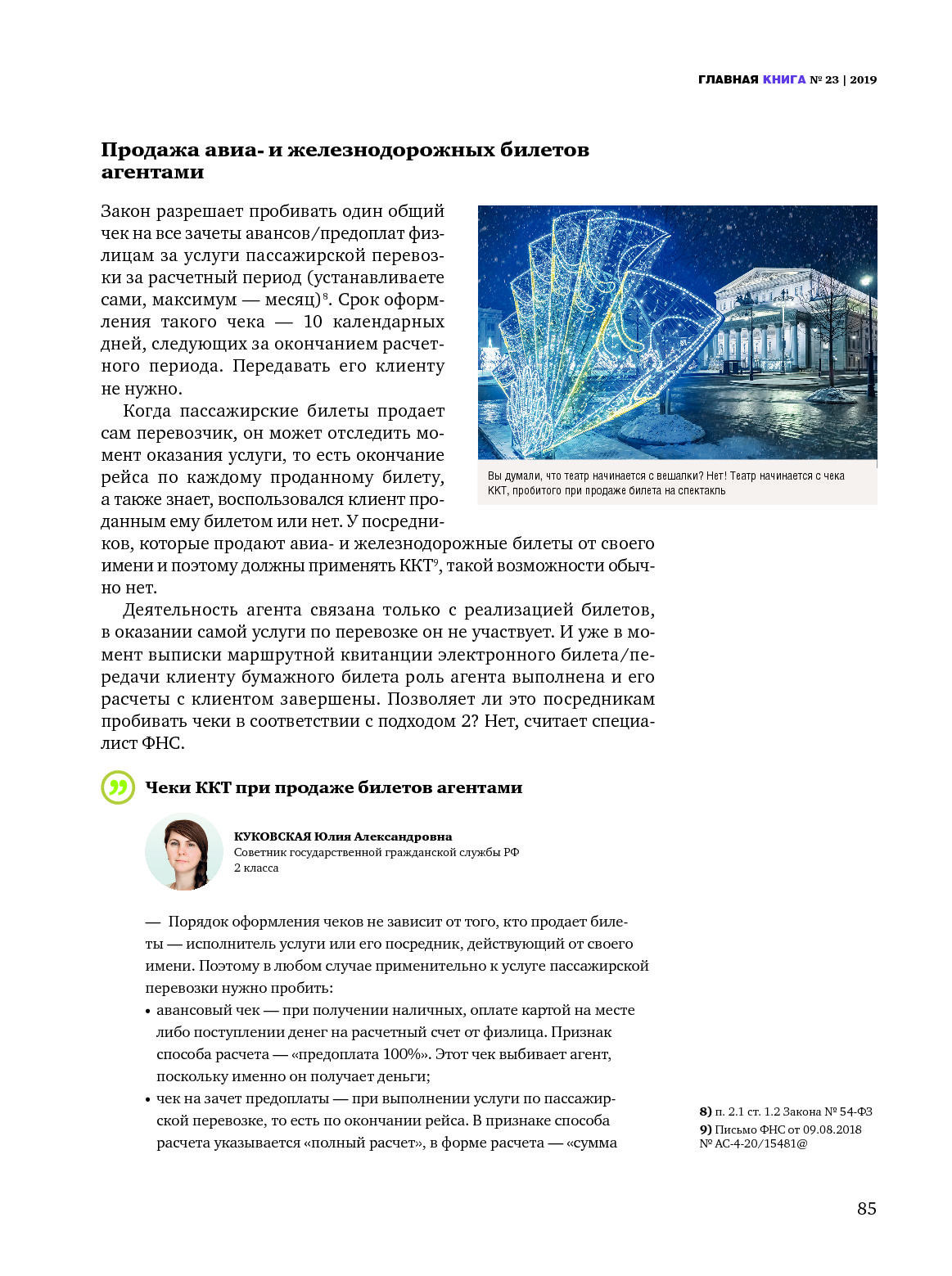 ГЛАВНАЯ КНИГА № 23 | 2019

Продажа авиа- и железнодорожных билетов агентами

Закон разрешает пробивать один общий чек на все зачеты авансов/предоплат физлицам за услуги пассажирской перевозки за расчетный период (устанавливаете сами, максимум — месяц)$^{8}$. Срок оформления такого чека — 10 календарных дней, следующих за окончанием расчетного периода. Передавать его клиенту не нужно.

Когда пассажирские билеты продает сам перевозчик, он может отследить момент оказания услуги, то есть окончание рейса по каждому проданному билету, а также знает, воспользовался клиент проданным ему билетом или нет. У посредников, которые продают авиа- и железнодорожные билеты от своего имени и поэтому должны применять ККТ$^{9}$, такой возможности обычно нет.

Вы думали, что театр начинается с вешалки? Нет! Театр начинается с чека ККТ, пробитого при продаже билета на спектакль

Деятельность агента связана только с реализацией билетов, в оказании самой услуги по перевозке он не участвует. И уже в момент выписки маршрутной квитанции электронного билета/передачи клиенту бумажного билета роль агента выполнена и его расчеты с клиентом завершены. Позволяет ли это посредникам пробивать чеки в соответствии с подходом 2? Нет, считает специалист ФНС.

Чеки ККТ при продаже билетов агентами

КУКОВСКАЯ Юлия Александровна
Советник государственной гражданской службы РФ 2 класса

— Порядок оформления чеков не зависит от того, кто продает билеты — исполнитель услуги или его посредник, действующий от своего имени. Поэтому в любом случае применительно к услуге пассажирской перевозки нужно пробить:
• авансовый чек — при получении наличных, оплате картой на месте либо поступлении денег на расчетный счет от физлица. Признак способа расчета — «предоплата 100%». Этот чек выбивает агент, поскольку именно он получает деньги;
• чек на зачет предоплаты — при выполнении услуги по пассажирской перевозке, то есть по окончании рейса. В признаке способа расчета указывается «полный расчет», в форме расчета — «сумма

8) п. 2.1 ст. 1.2 Закона № 54-ФЗ
9) Письмо ФНС от 09.08.2018 № АС-4-20/15481@

85